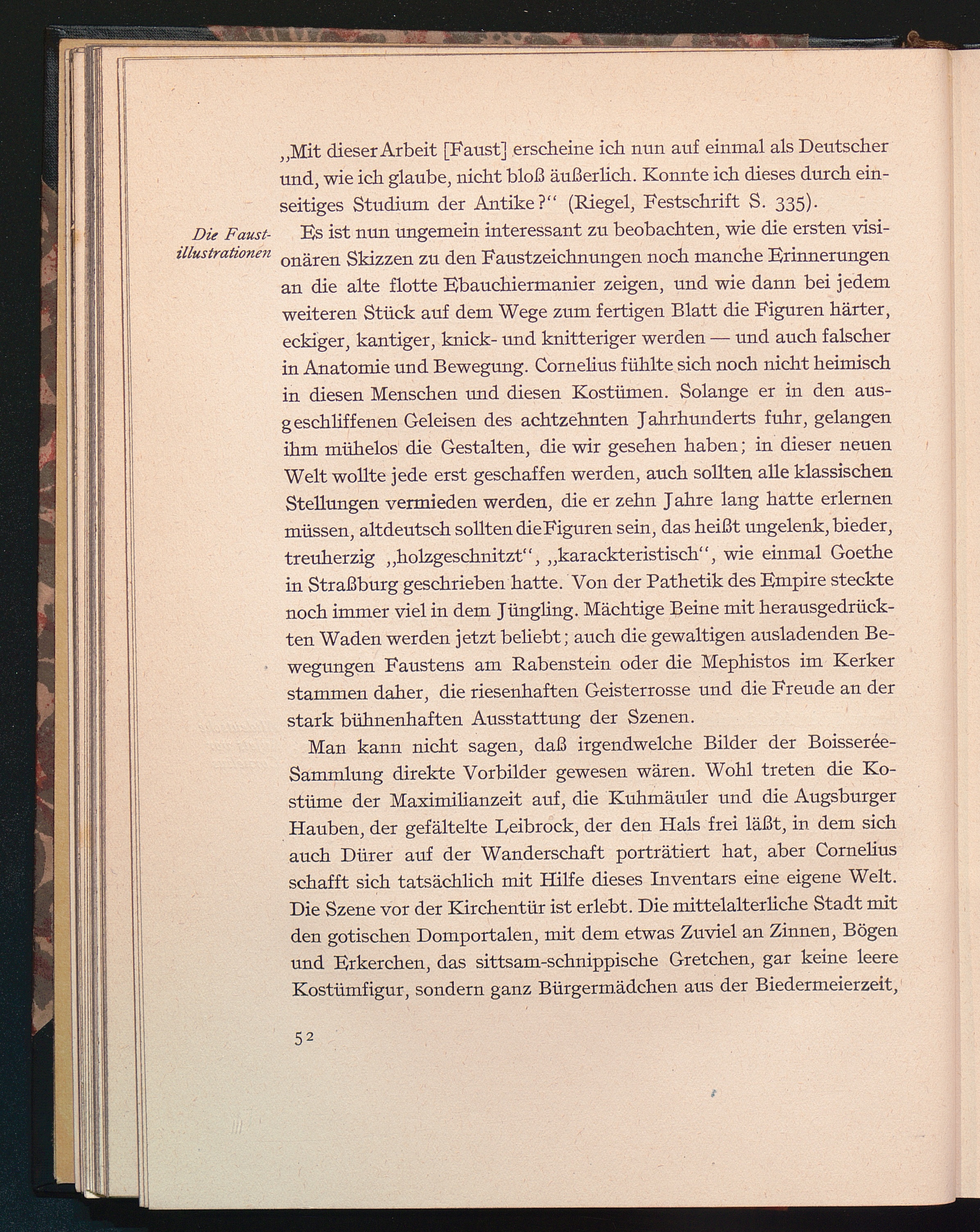 „Mit dieser Arbeit [Faust] erscheine ich nun auf einmal als Deutscher und, wie ich glaube, nicht bloß äußerlich. Konnte ich dieses durch einseitiges Studium der Antike?“ (Riegel, Festschrift S. 335).

Die Faustillustrationen

Es ist nun ungemein interessant zu beobachten, wie die ersten visionären Skizzen zu den Faustzeichnungen noch manche Erinnerungen an die alte flotte Ebauchiermanier zeigen, und wie dann bei jedem weiteren Stück auf dem Wege zum fertigen Blatt die Figuren härter, eckiger, kantiger, knick- und knitteriger werden — und auch falscher in Anatomie und Bewegung. Cornelius fühlte sich noch nicht heimisch in diesen Menschen und diesen Kostümen. Solange er in den ausgeschliffenen Geleisen des achtzehnten Jahrhunderts fuhr, gelangen ihm mühelos die Gestalten, die wir gesehen haben; in dieser neuen Welt wollte jede erst geschaffen werden, auch sollten alle klassischen Stellungen vermieden werden, die er zehn Jahre lang hatte erlernen müssen, altdeutsch sollten die Figuren sein, das heißt ungelenk, bieder, treuherzig „holzgeschnitzt“, „karackteristisch“, wie einmal Goethe in Straßburg geschrieben hatte. Von der Pathetik des Empire steckte noch immer viel in dem Jüngling. Mächtige Beine mit herausgedrückten Waden werden jetzt beliebt; auch die gewaltigen ausladenden Bewegungen Faustens am Rabenstein oder die Mephistos im Kerker stammen daher, die riesenhaften Geisterrosse und die Freude an der stark bühnenhaften Ausstattung der Szenen.

Man kann nicht sagen, daß irgendwelche Bilder der Boisserée-Sammlung direkte Vorbilder gewesen wären. Wohl treten die Kostüme der Maximilianzeit auf, die Kuhmäuler und die Augsburger Hauben, der gefältelte Leibrock, der den Hals frei läßt, in dem sich auch Dürer auf der Wanderschaft porträtiert hat, aber Cornelius schafft sich tatsächlich mit Hilfe dieses Inventars eine eigene Welt. Die Szene vor der Kirchentür ist erlebt. Die mittelalterliche Stadt mit den gotischen Domportalen, mit dem etwas Zuviel an Zinnen, Bögen und Erkerchen, das sittsam-schnippische Gretchen, gar keine leere Kostümfigur, sondern ganz Bürgermädchen aus der Biedermeierzeit,

52